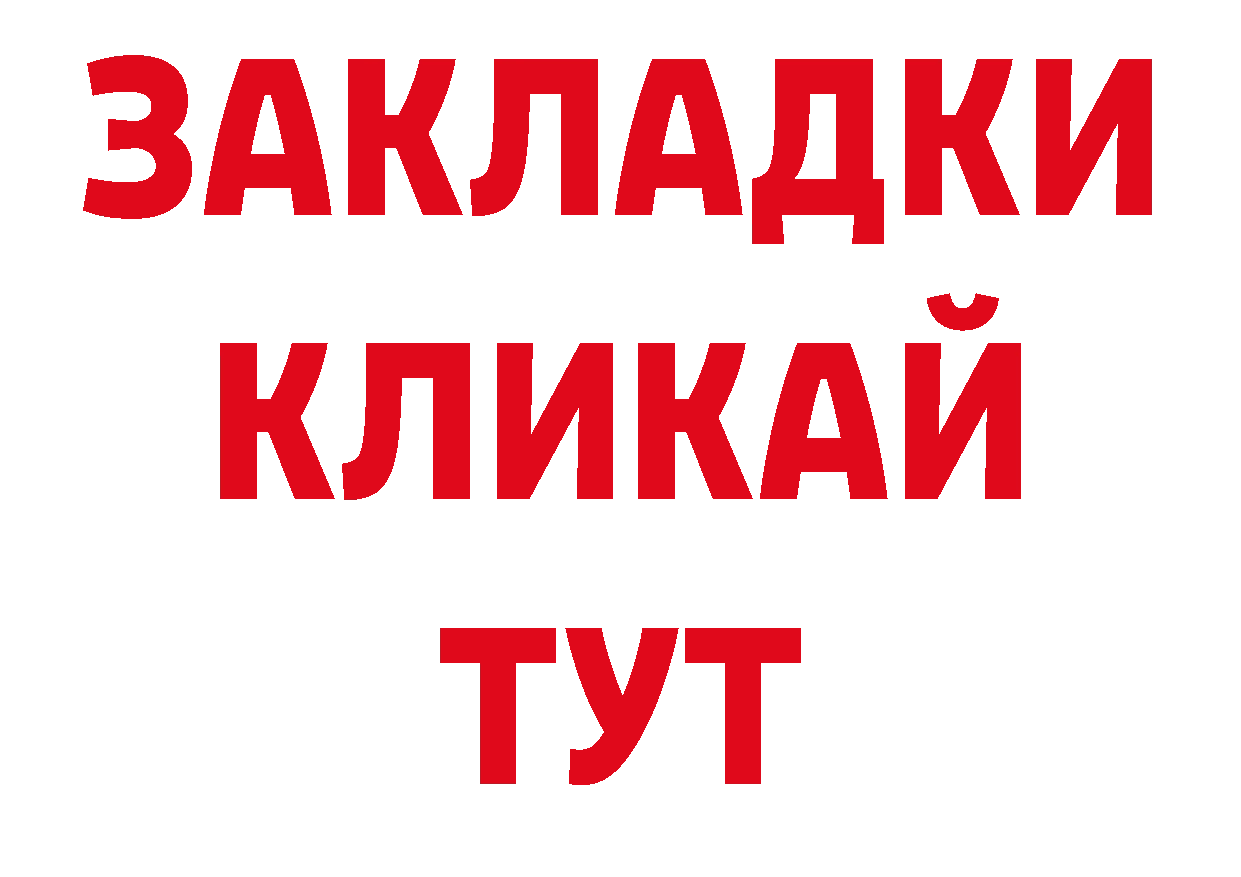 ЗАКЛАДКИ
КЛИКАЙ
ТУТ